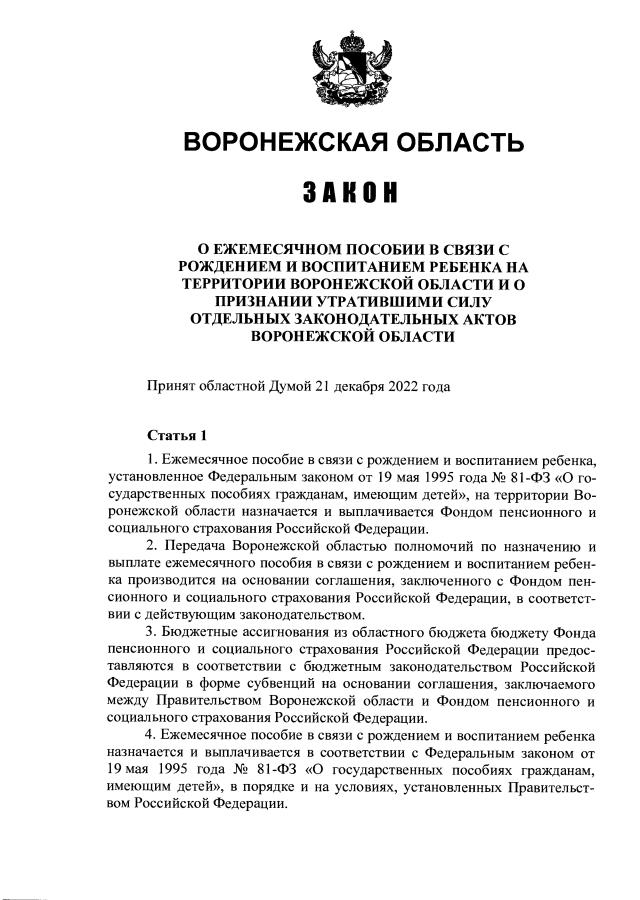 ВОРОНЕЖСКАЯ ОБЛАСТЬ

ЗАКОН

О ЕЖЕМЕСЯЧНОМ ПОСОБИИ В СВЯЗИ С РОЖДЕНИЕМ И ВОСПИТАНИЕМ РЕБЕНКА НА ТЕРРИТОРИИ ВОРОНЕЖСКОЙ ОБЛАСТИ И О ПРИЗНАНИИ УТРАТИВШИМИ СИЛУ ОТДЕЛЬНЫХ ЗАКОНОДАТЕЛЬНЫХ АКТОВ ВОРОНЕЖСКОЙ ОБЛАСТИ

Принят областной Думой 21 декабря 2022 года

Статья 1

1. Ежемесячное пособие в связи с рождением и воспитанием ребенка, установленное Федеральным законом от 19 мая 1995 года № 81-ФЗ «О государственных пособиях гражданам, имеющим детей», на территории Воронежской области назначается и выплачивается Фондом пенсионного и социального страхования Российской Федерации.

2. Передача Воронежской областью полномочий по назначению и выплате ежемесячного пособия в связи с рождением и воспитанием ребенка производится на основании соглашения, заключенного с Фондом пенсионного и социального страхования Российской Федерации, в соответствии с действующим законодательством.

3. Бюджетные ассигнования из областного бюджета бюджету Фонда пенсионного и социального страхования Российской Федерации предоставляются в соответствии с бюджетным законодательством Российской Федерации в форме субвенций на основании соглашения, заключаемого между Правительством Воронежской области и Фондом пенсионного и социального страхования Российской Федерации.

4. Ежемесячное пособие в связи с рождением и воспитанием ребенка назначается и выплачивается в соответствии с Федеральным законом от 19 мая 1995 года № 81-ФЗ «О государственных пособиях гражданам, имеющим детей», в порядке и на условиях, установленных Правительством Российской Федерации.